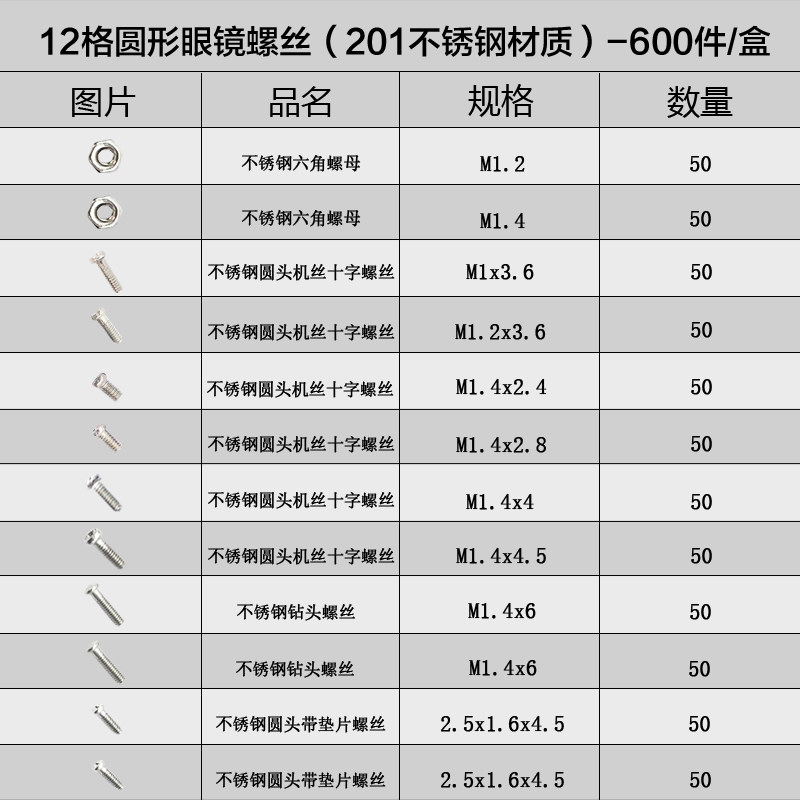 12格圆形眼镜螺丝（201不锈钢材质）-600件/盒

| 图片 | 品名 | 规格 | 数量 |
|---|---|---|---|
| | 不锈钢六角螺母 | M1.2 | 50 |
| | 不锈钢六角螺母 | M1.4 | 50 |
| | 不锈钢圆头机丝十字螺丝 | M1x3.6 | 50 |
| | 不锈钢圆头机丝十字螺丝 | M1.2x3.6 | 50 |
| | 不锈钢圆头机丝十字螺丝 | M1.4x2.4 | 50 |
| | 不锈钢圆头机丝十字螺丝 | M1.4x2.8 | 50 |
| | 不锈钢圆头机丝十字螺丝 | M1.4x4 | 50 |
| | 不锈钢圆头机丝十字螺丝 | M1.4x4.5 | 50 |
| | 不锈钢钻头螺丝 | M1.4x6 | 50 |
| | 不锈钢钻头螺丝 | M1.4x6 | 50 |
| | 不锈钢圆头带垫片螺丝 | 2.5x1.6x4.5 | 50 |
| | 不锈钢圆头带垫片螺丝 | 2.5x1.6x4.5 | 50 |